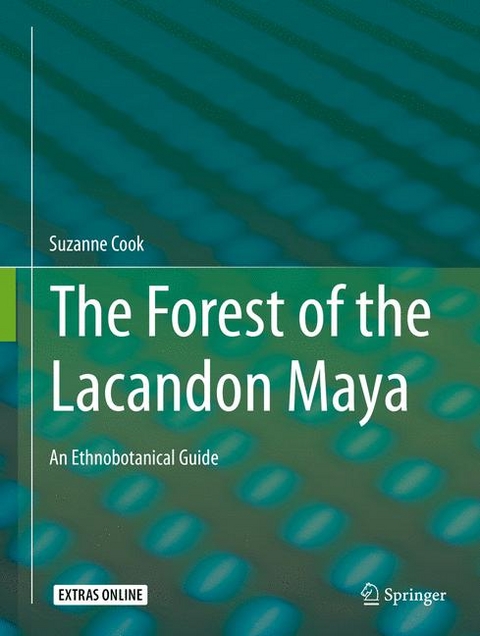 Suzanne Cook

The Forest of the Lacandon Maya

An Ethnobotanical Guide

EXTRAS ONLINE

Springer